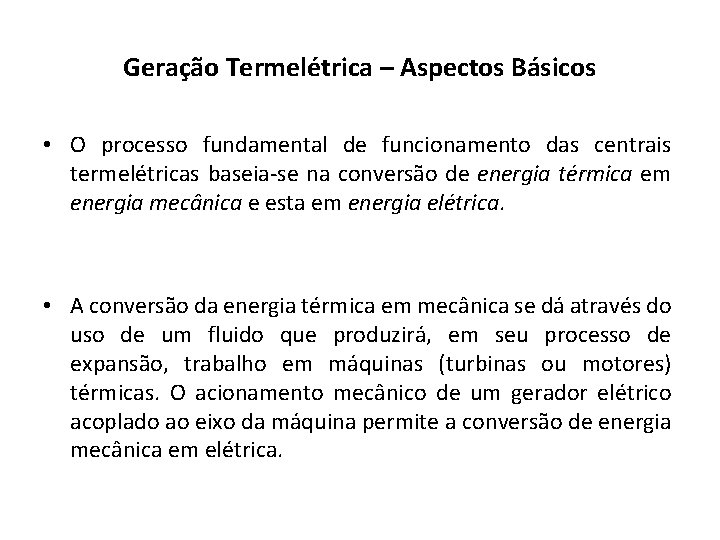 Geração Termelétrica – Aspectos Básicos

• O processo fundamental de funcionamento das centrais termelétricas baseia-se na conversão de energia térmica em energia mecânica e esta em energia elétrica.

• A conversão da energia térmica em mecânica se dá através do uso de um fluido que produzirá, em seu processo de expansão, trabalho em máquinas (turbinas ou motores) térmicas. O acionamento mecânico de um gerador elétrico acoplado ao eixo da máquina permite a conversão de energia mecânica em elétrica.